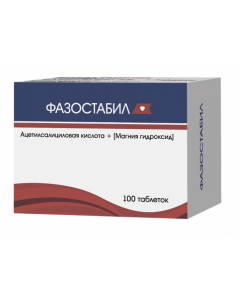 ФАЗОСТАБИЛ

Ацетилсалициловая кислота + [Магния гидроксид]

100 таблеток

ФАЗОСТАБИЛ